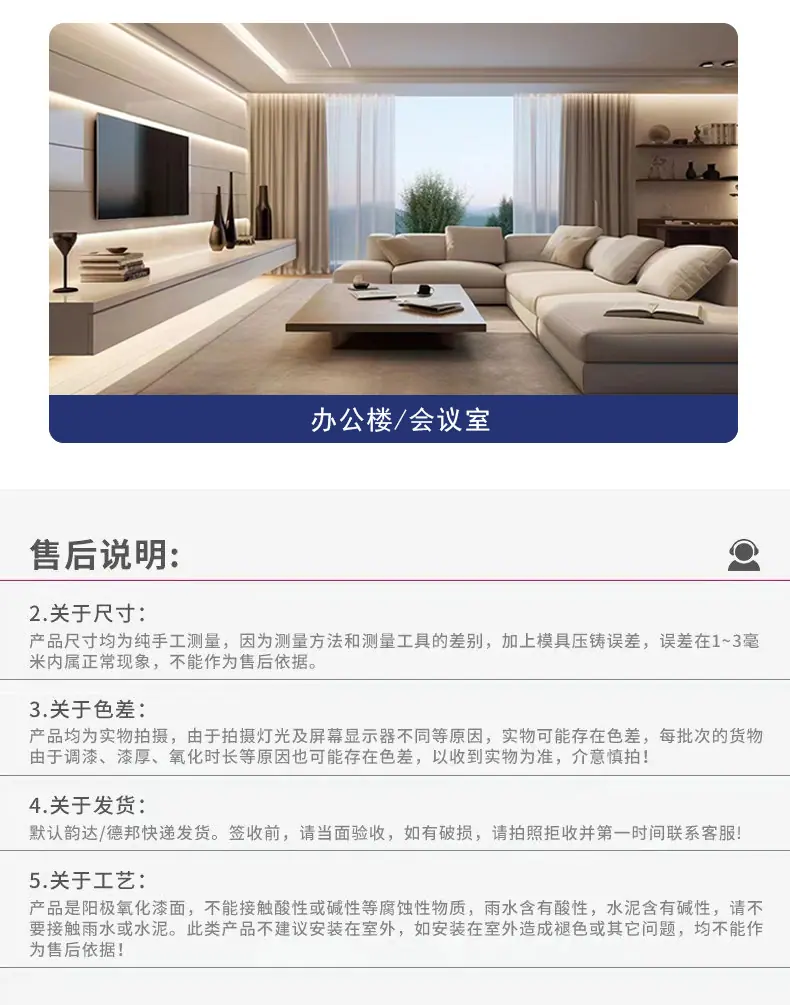 办公楼/会议室

售后说明:

2.关于尺寸:

产品尺寸均为纯手工测量，因为测量方法和测量工具的差别，加上模具压铸误差，误差在1~3毫米内属正常现象，不能作为售后依据。

3.关于色差:

产品均为实物拍摄，由于拍摄灯光及屏幕显示器不同等原因，实物可能存在色差，每批次的货物由于调漆、漆厚、氧化时长等原因也可能存在色差，以收到实物为准，介意慎拍!

4.关于发货:

默认韵达/德邦快递发货。签收前，请当面验收，如有破损，请拍照拒收并第一时间联系客服!

5.关于工艺:

产品是阳极氧化漆面，不能接触酸性或碱性等腐蚀性物质，雨水含有酸性，水泥含有碱性，请不要接触雨水或水泥。此类产品不建议安装在室外，如安装在室外造成褪色或其它问题，均不能作为售后依据!